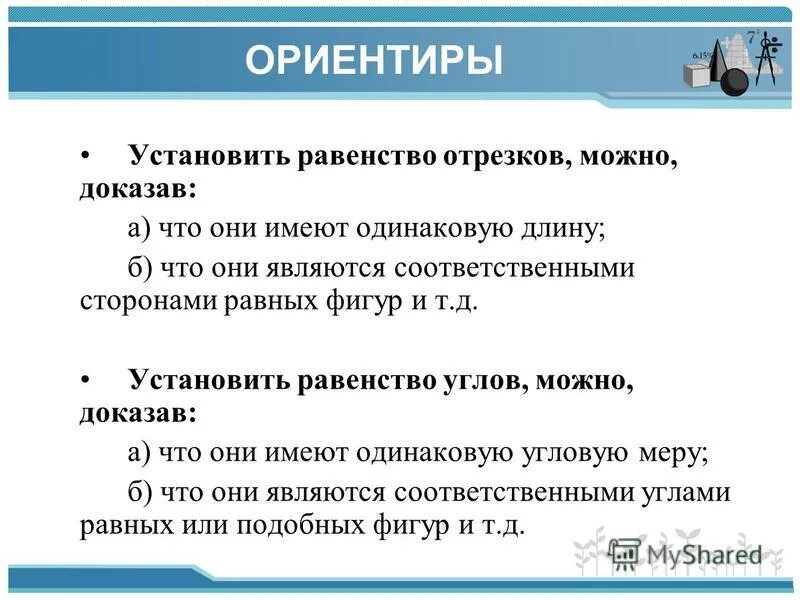 ОРИЕНТИРЫ

6.15%

$7^2$

• Установить равенство отрезков, можно, доказав:

а) что они имеют одинаковую длину;

б) что они являются соответственными сторонами равных фигур и т.д.

• Установить равенство углов, можно, доказав:

а) что они имеют одинаковую угловую меру;

б) что они являются соответственными углами равных или подобных фигур и т.д.

MyShared